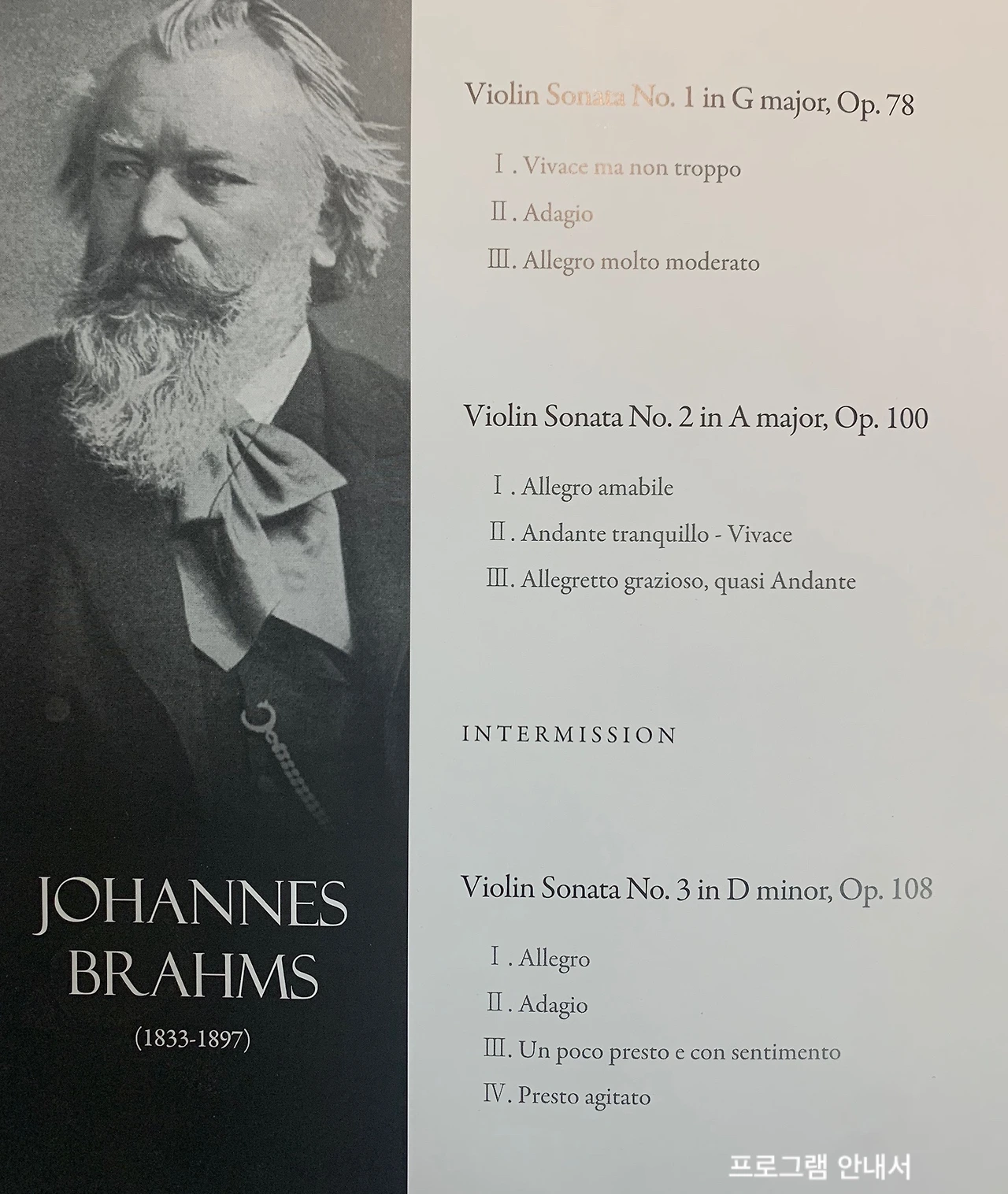 JOHANNES BRAHMS
(1833-1897)

Violin Sonata No. 1 in G major, Op. 78

Ⅰ. Vivace ma non troppo
Ⅱ. Adagio
Ⅲ. Allegro molto moderato

Violin Sonata No. 2 in A major, Op. 100

Ⅰ. Allegro amabile
Ⅱ. Andante tranquillo - Vivace
Ⅲ. Allegretto grazioso, quasi Andante

INTERMISSION

Violin Sonata No. 3 in D minor, Op. 108

Ⅰ. Allegro
Ⅱ. Adagio
Ⅲ. Un poco presto e con sentimento
Ⅳ. Presto agitato

프로그램 안내서